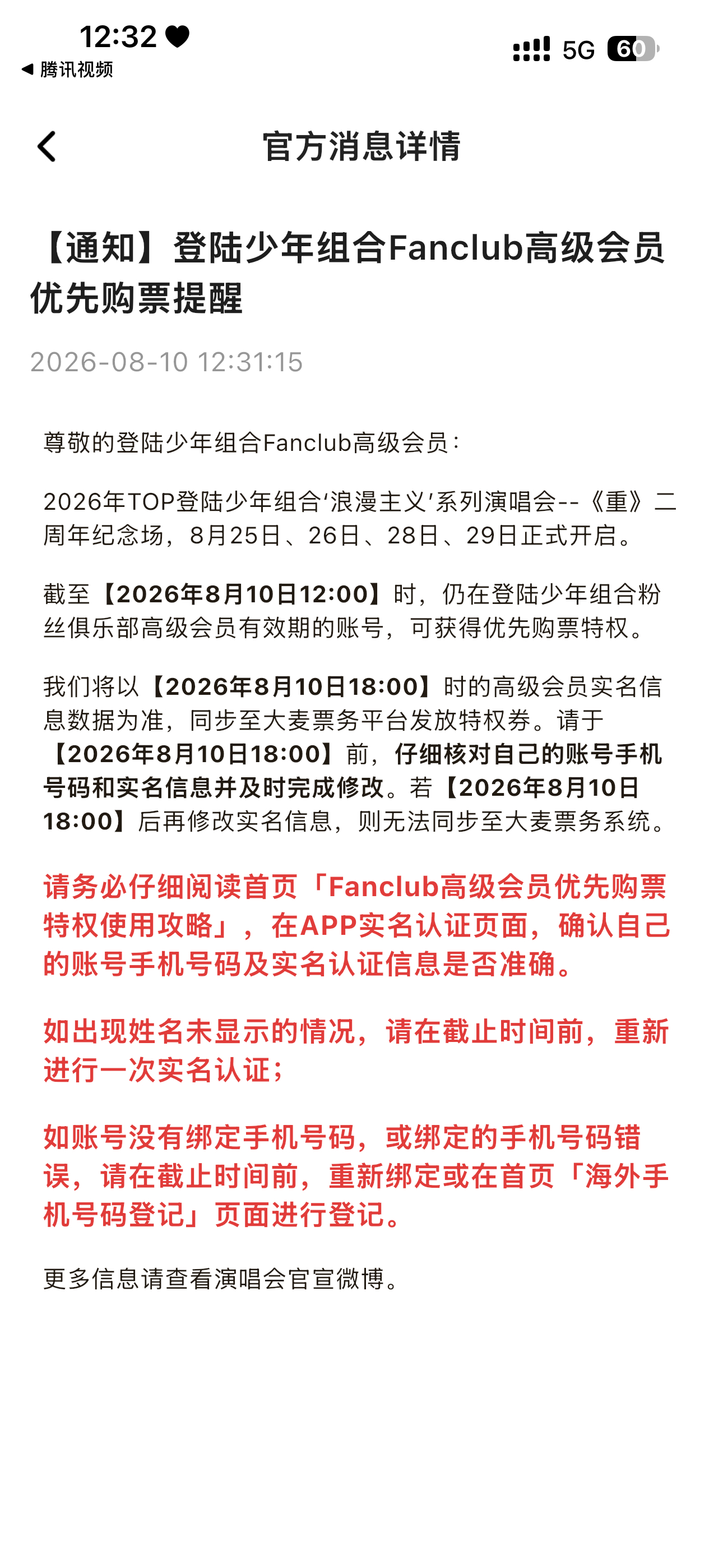 12:32
◀ 腾讯视频
5G 60

官方消息详情

【通知】登陆少年组合Fanclub高级会员优先购票提醒

2026-08-10 12:31:15

尊敬的登陆少年组合Fanclub高级会员：

2026年TOP登陆少年组合‘浪漫主义’系列演唱会--《重》二周年纪念场，8月25日、26日、28日、29日正式开启。

截至【2026年8月10日12:00】时，仍在登陆少年组合粉丝俱乐部高级会员有效期的账号，可获得优先购票特权。

我们将以【2026年8月10日18:00】时的高级会员实名信息数据为准，同步至大麦票务平台发放特权券。请于【2026年8月10日18:00】前，仔细核对自己的账号手机号码和实名信息并及时完成修改。若【2026年8月10日18:00】后再修改实名信息，则无法同步至大麦票务系统。

请务必仔细阅读首页「Fanclub高级会员优先购票特权使用攻略」，在APP实名认证页面，确认自己的账号手机号码及实名认证信息是否准确。

如出现姓名未显示的情况，请在截止时间前，重新进行一次实名认证；

如账号没有绑定手机号码，或绑定的手机号码错误，请在截止时间前，重新绑定或在首页「海外手机号码登记」页面进行登记。

更多信息请查看演唱会官宣微博。